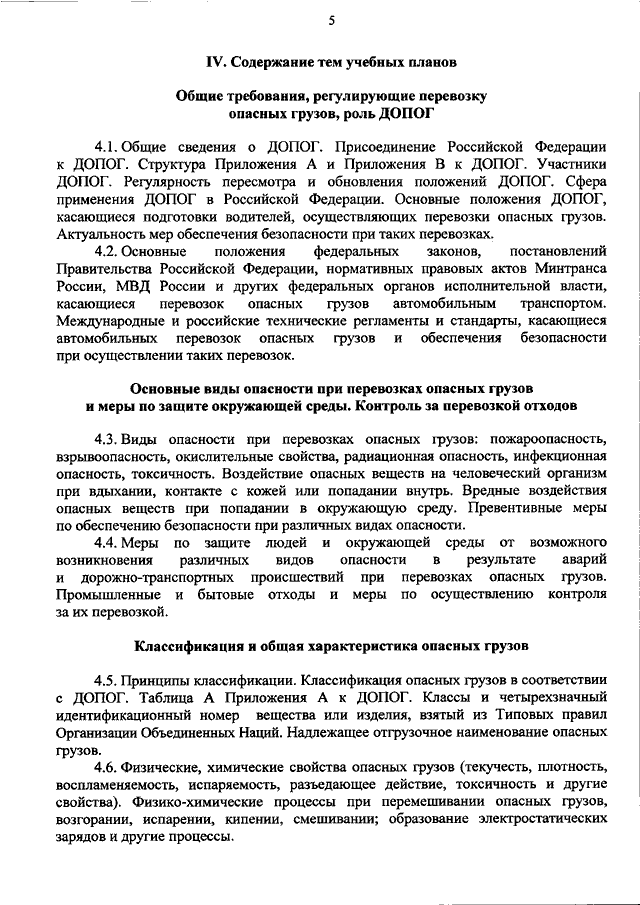 5

IV. Содержание тем учебных планов

Общие требования, регулирующие перевозку
опасных грузов, роль ДОПОГ

4.1. Общие сведения о ДОПОГ. Присоединение Российской Федерации к ДОПОГ. Структура Приложения А и Приложения В к ДОПОГ. Участники ДОПОГ. Регулярность пересмотра и обновления положений ДОПОГ. Сфера применения ДОПОГ в Российской Федерации. Основные положения ДОПОГ, касающиеся подготовки водителей, осуществляющих перевозки опасных грузов. Актуальность мер обеспечения безопасности при таких перевозках.

4.2. Основные положения федеральных законов, постановлений Правительства Российской Федерации, нормативных правовых актов Минтранса России, МВД России и других федеральных органов исполнительной власти, касающиеся перевозок опасных грузов автомобильным транспортом. Международные и российские технические регламенты и стандарты, касающиеся автомобильных перевозок опасных грузов и обеспечения безопасности при осуществлении таких перевозок.

Основные виды опасности при перевозках опасных грузов
и меры по защите окружающей среды. Контроль за перевозкой отходов

4.3. Виды опасности при перевозках опасных грузов: пожароопасность, взрывоопасность, окислительные свойства, радиационная опасность, инфекционная опасность, токсичность. Воздействие опасных веществ на человеческий организм при вдыхании, контакте с кожей или попадании внутрь. Вредные воздействия опасных веществ при попадании в окружающую среду. Превентивные меры по обеспечению безопасности при различных видах опасности.

4.4. Меры по защите людей и окружающей среды от возможного возникновения различных видов опасности в результате аварий и дорожно-транспортных происшествий при перевозках опасных грузов. Промышленные и бытовые отходы и меры по осуществлению контроля за их перевозкой.

Классификация и общая характеристика опасных грузов

4.5. Принципы классификации. Классификация опасных грузов в соответствии с ДОПОГ. Таблица А Приложения А к ДОПОГ. Классы и четырехзначный идентификационный номер вещества или изделия, взятый из Типовых правил Организации Объединенных Наций. Надлежащее отгрузочное наименование опасных грузов.

4.6. Физические, химические свойства опасных грузов (текучесть, плотность, воспламеняемость, испаряемость, разъедающее действие, токсичность и другие свойства). Физико-химические процессы при перемешивании опасных грузов, возгорании, испарении, кипении, смешивании; образование электростатических зарядов и другие процессы.